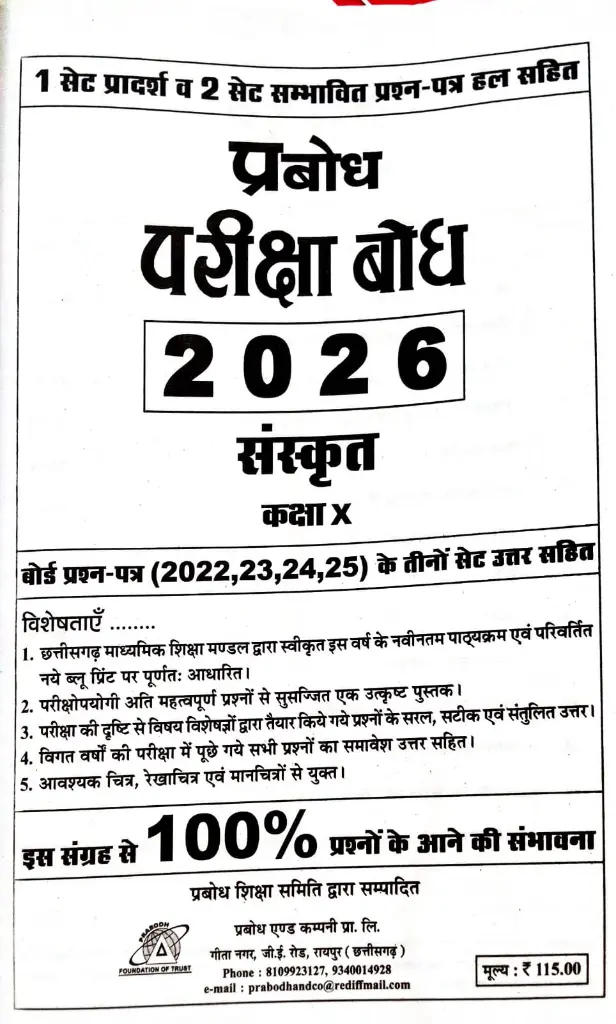 1 सेट प्रादर्श व 2 सेट सम्भावित प्रश्न-पत्र हल सहित

प्रबोध
परीक्षा बोध
2026
संस्कृत
कक्षा X

बोर्ड प्रश्न-पत्र (2022,23,24,25) के तीनों सेट उत्तर सहित

विशेषताएँ ........
1. छत्तीसगढ़ माध्यमिक शिक्षा मण्डल द्वारा स्वीकृत इस वर्ष के नवीनतम पाठ्यक्रम एवं परिवर्तित नये ब्लू प्रिंट पर पूर्णतः आधारित।
2. परीक्षोपयोगी अति महत्वपूर्ण प्रश्नों से सुसज्जित एक उत्कृष्ट पुस्तक।
3. परीक्षा की दृष्टि से विषय विशेषज्ञों द्वारा तैयार किये गये प्रश्नों के सरल, सटीक एवं संतुलित उत्तर।
4. विगत वर्षों की परीक्षा में पूछे गये सभी प्रश्नों का समावेश उत्तर सहित।
5. आवश्यक चित्र, रेखाचित्र एवं मानचित्रों से युक्त।

इस संग्रह से 100% प्रश्नों के आने की संभावना

प्रबोध शिक्षा समिति द्वारा सम्पादित

PRABODH
FOUNDATION OF TRUST

प्रबोध एण्ड कम्पनी प्रा. लि.
गीता नगर, जी.ई. रोड, रायपुर ( छत्तीसगढ़ )
Phone : 8109923127, 9340014928
e-mail : prabodhandco@rediffmail.com

मूल्य : ₹ 115.00